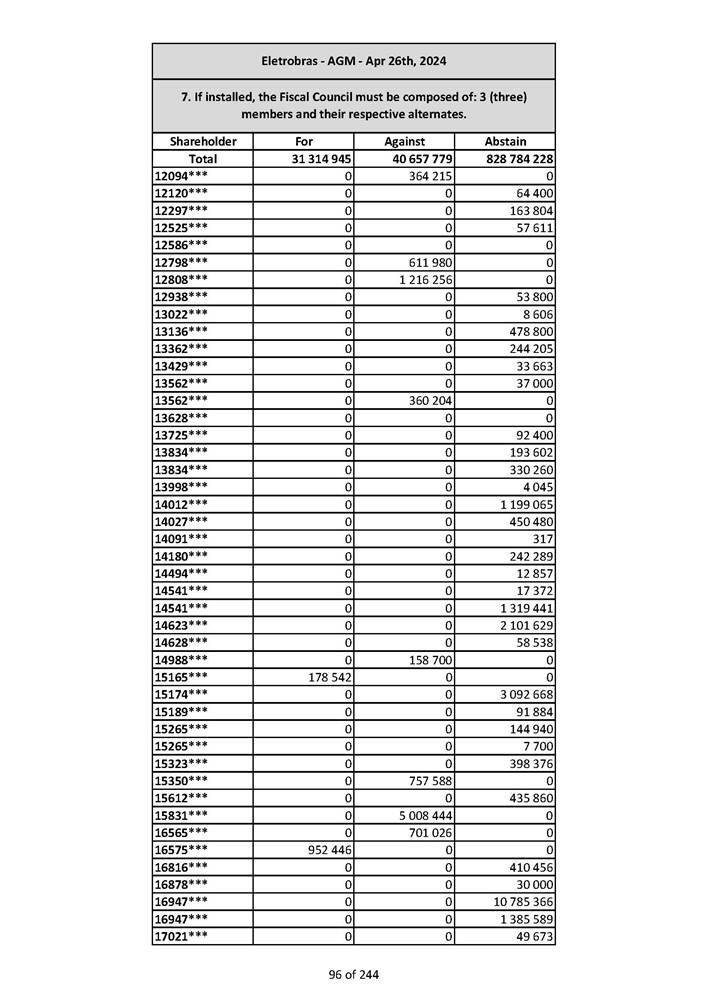 Eletrobras - AGM - Apr 26th, 2024

7. If installed, the Fiscal Council must be composed of: 3 (three) members and their respective alternates.

| Shareholder | For | Against | Abstain |
|---|---|---|---|
| Total | 31 314 945 | 40 657 779 | 828 784 228 |
| 12094*** | 0 | 364 215 | 0 |
| 12120*** | 0 | 0 | 64 400 |
| 12297*** | 0 | 0 | 163 804 |
| 12525*** | 0 | 0 | 57 611 |
| 12586*** | 0 | 0 | 0 |
| 12798*** | 0 | 611 980 | 0 |
| 12808*** | 0 | 1 216 256 | 0 |
| 12938*** | 0 | 0 | 53 800 |
| 13022*** | 0 | 0 | 8 606 |
| 13136*** | 0 | 0 | 478 800 |
| 13362*** | 0 | 0 | 244 205 |
| 13429*** | 0 | 0 | 33 663 |
| 13562*** | 0 | 0 | 37 000 |
| 13562*** | 0 | 360 204 | 0 |
| 13628*** | 0 | 0 | 0 |
| 13725*** | 0 | 0 | 92 400 |
| 13834*** | 0 | 0 | 193 602 |
| 13834*** | 0 | 0 | 330 260 |
| 13998*** | 0 | 0 | 4 045 |
| 14012*** | 0 | 0 | 1 199 065 |
| 14027*** | 0 | 0 | 450 480 |
| 14091*** | 0 | 0 | 317 |
| 14180*** | 0 | 0 | 242 289 |
| 14494*** | 0 | 0 | 12 857 |
| 14541*** | 0 | 0 | 17 372 |
| 14541*** | 0 | 0 | 1 319 441 |
| 14623*** | 0 | 0 | 2 101 629 |
| 14628*** | 0 | 0 | 58 538 |
| 14988*** | 0 | 158 700 | 0 |
| 15165*** | 178 542 | 0 | 0 |
| 15174*** | 0 | 0 | 3 092 668 |
| 15189*** | 0 | 0 | 91 884 |
| 15265*** | 0 | 0 | 144 940 |
| 15265*** | 0 | 0 | 7 700 |
| 15323*** | 0 | 0 | 398 376 |
| 15350*** | 0 | 757 588 | 0 |
| 15612*** | 0 | 0 | 435 860 |
| 15831*** | 0 | 5 008 444 | 0 |
| 16565*** | 0 | 701 026 | 0 |
| 16575*** | 952 446 | 0 | 0 |
| 16816*** | 0 | 0 | 410 456 |
| 16878*** | 0 | 0 | 30 000 |
| 16947*** | 0 | 0 | 10 785 366 |
| 16947*** | 0 | 0 | 1 385 589 |
| 17021*** | 0 | 0 | 49 673 |

96 of 244